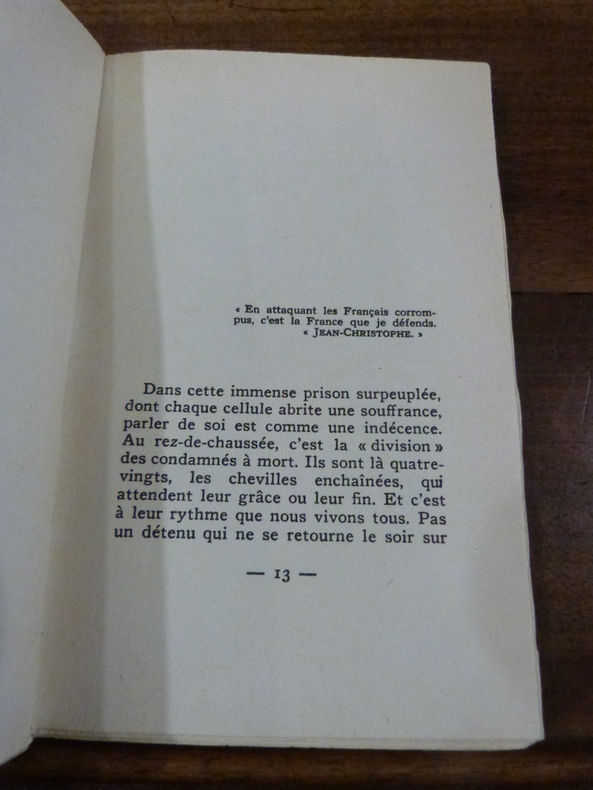 « En attaquant les Français corrompus, c'est la France que je défends.
« JEAN-CHRISTOPHE. »

Dans cette immense prison surpeuplée, dont chaque cellule abrite une souffrance, parler de soi est comme une indécence. Au rez-de-chaussée, c'est la « division » des condamnés à mort. Ils sont là quatre-vingts, les chevilles enchaînées, qui attendent leur grâce ou leur fin. Et c'est à leur rythme que nous vivons tous. Pas un détenu qui ne se retourne le soir sur

— 13 —